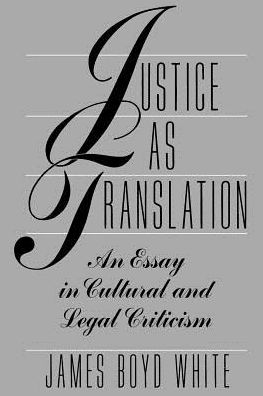 JUSTICE
AS
TRANSLATION

An Essay in Cultural and Legal Criticism

JAMES BOYD WHITE